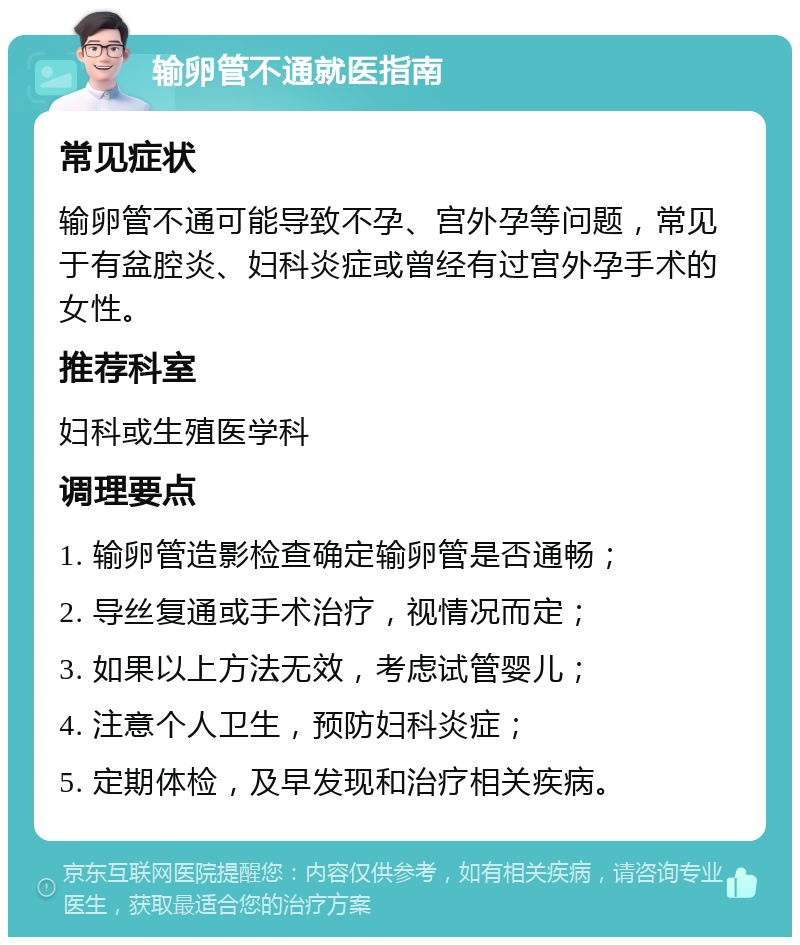 输卵管不通就医指南

常见症状

输卵管不通可能导致不孕、宫外孕等问题，常见于有盆腔炎、妇科炎症或曾经有过宫外孕手术的女性。

推荐科室

妇科或生殖医学科

调理要点

1. 输卵管造影检查确定输卵管是否通畅；

2. 导丝复通或手术治疗，视情况而定；

3. 如果以上方法无效，考虑试管婴儿；

4. 注意个人卫生，预防妇科炎症；

5. 定期体检，及早发现和治疗相关疾病。

京东互联网医院提醒您：内容仅供参考，如有相关疾病，请咨询专业医生，获取最适合您的治疗方案